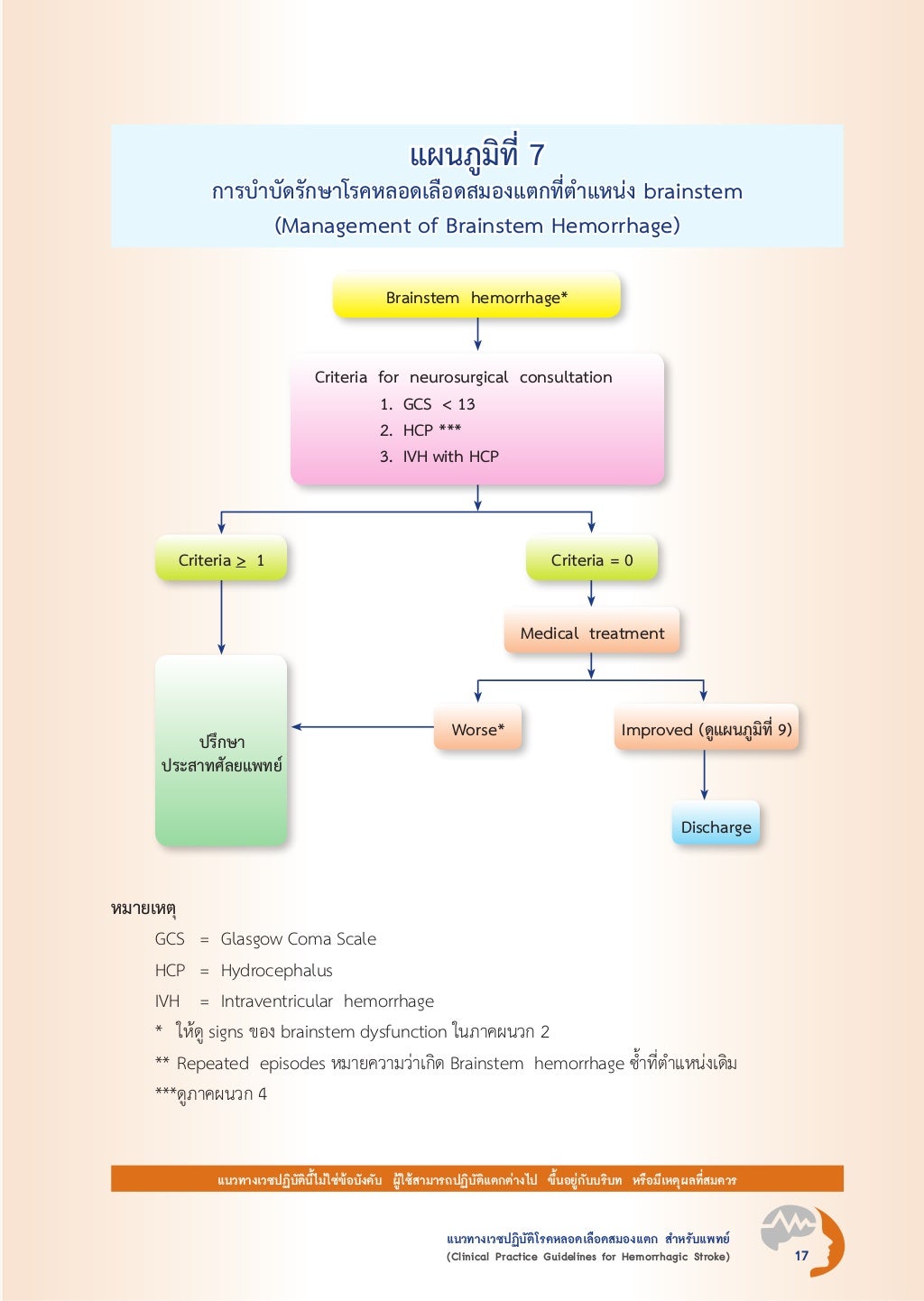 แผนภูมิที่ 7
การบำบัดรักษาโรคหลอดเลือดสมองแตกที่ตำแหน่ง brainstem
(Management of Brainstem Hemorrhage)

Brainstem hemorrhage*

Criteria for neurosurgical consultation
1. GCS < 13
2. HCP ***
3. IVH with HCP

Criteria $\geq$ 1

Criteria = 0

Medical treatment

ปรึกษา ประสาทศัลยแพทย์

Worse*

Improved (ดูแผนภูมิที่ 9)

Discharge

หมายเหตุ
GCS = Glasgow Coma Scale
HCP = Hydrocephalus
IVH = Intraventricular hemorrhage
* ให้ดู signs ของ brainstem dysfunction ในภาคผนวก 2
** Repeated episodes หมายความว่าเกิด Brainstem hemorrhage ซ้ำที่ตำแหน่งเดิม
***ดูภาคผนวก 4

แนวทางเวชปฏิบัตินี้ไม่ใช่ข้อบังคับ ผู้ใช้สามารถปฏิบัติแตกต่างไป ขึ้นอยู่กับบริบท หรือมีเหตุผลที่สมควร

แนวทางเวชปฏิบัติโรคหลอดเลือดสมองแตก สำหรับแพทย์
(Clinical Practice Guidelines for Hemorrhagic Stroke)
17